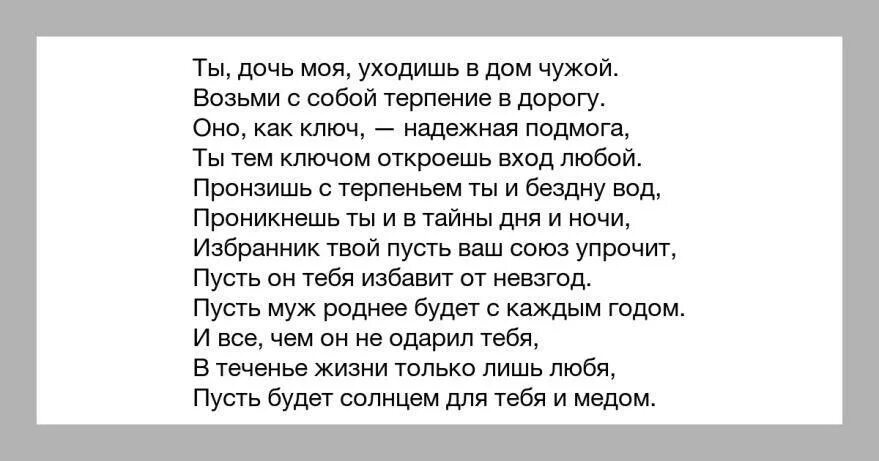 Ты, дочь моя, уходишь в дом чужой.
Возьми с собой терпение в дорогу.
Оно, как ключ, — надежная подмога,
Ты тем ключом откроешь вход любой.
Пронзишь с терпеньем ты и бездну вод,
Проникнешь ты и в тайны дня и ночи,
Избранник твой пусть ваш союз упрочит,
Пусть он тебя избавит от невзгод.
Пусть муж роднее будет с каждым годом.
И все, чем он не одарил тебя,
В теченье жизни только лишь любя,
Пусть будет солнцем для тебя и медом.